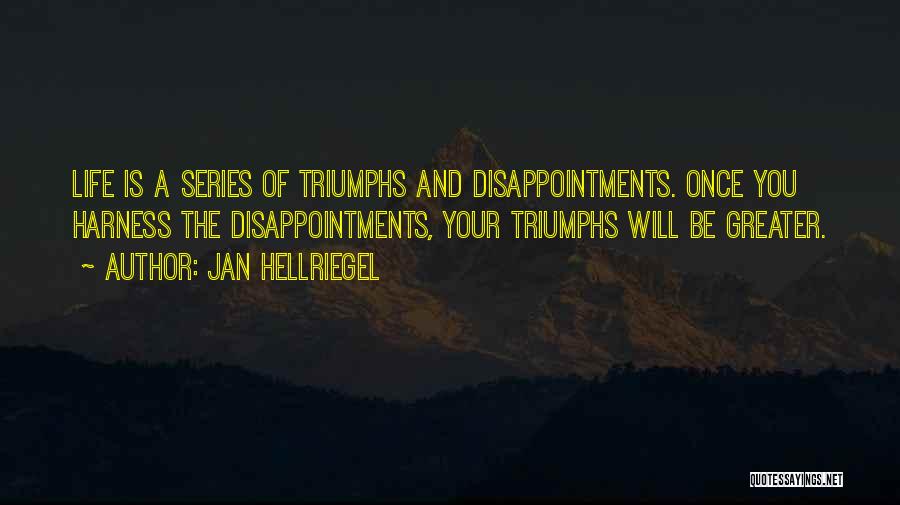 LIFE IS A SERIES OF TRIUMPHS AND DISAPPOINTMENTS. ONCE YOU HARNESS THE DISAPPOINTMENTS, YOUR TRIUMPHS WILL BE GREATER.

~ AUTHOR: JAN HELLRIEGEL

QUOTESSAYINGS.NET